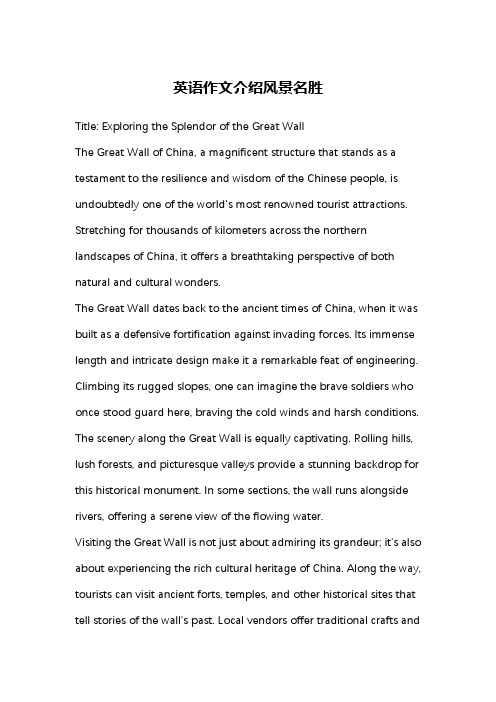 英语作文介绍风景名胜

Title: Exploring the Splendor of the Great Wall

The Great Wall of China, a magnificent structure that stands as a testament to the resilience and wisdom of the Chinese people, is undoubtedly one of the world's most renowned tourist attractions. Stretching for thousands of kilometers across the northern landscapes of China, it offers a breathtaking perspective of both natural and cultural wonders.

The Great Wall dates back to the ancient times of China, when it was built as a defensive fortification against invading forces. Its immense length and intricate design make it a remarkable feat of engineering. Climbing its rugged slopes, one can imagine the brave soldiers who once stood guard here, braving the cold winds and harsh conditions.

The scenery along the Great Wall is equally captivating. Rolling hills, lush forests, and picturesque valleys provide a stunning backdrop for this historical monument. In some sections, the wall runs alongside rivers, offering a serene view of the flowing water.

Visiting the Great Wall is not just about admiring its grandeur; it's also about experiencing the rich cultural heritage of China. Along the way, tourists can visit ancient forts, temples, and other historical sites that tell stories of the wall's past. Local vendors offer traditional crafts and